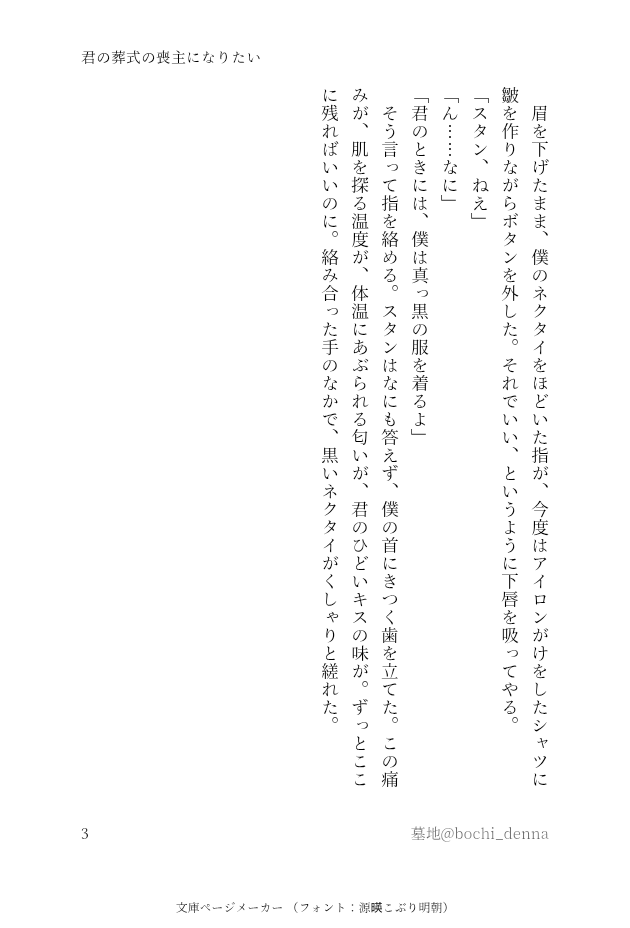 君の葬式の喪主になりたい

眉を下げたまま、僕のネクタイをほどいた指が、今度はアイロンがけをしたシャツに皺を作りながらボタンを外した。それでいい、というように下唇を吸ってやる。
「スタン、ねえ」
「ん……なに」
「君のときには、僕は真っ黒の服を着るよ」
そう言って指を絡める。スタンはなにも答えず、僕の首にきつく歯を立てた。この痛みが、肌を探る温度が、体温にあぶられる匂いが、君のひどいキスの味が。ずっとここに残ればいいのに。絡み合った手のなかで、黒いネクタイがくしゃりと縒れた。

3

墓地@bochi_denna

文庫ページメーカー（フォント：源暎こぶり明朝）